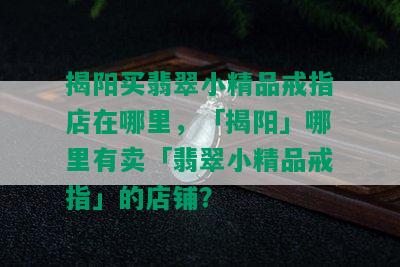 揭阳买翡翠小精品戒指店在哪里，「揭阳」哪里有卖「翡翠小精品戒指」的店铺？